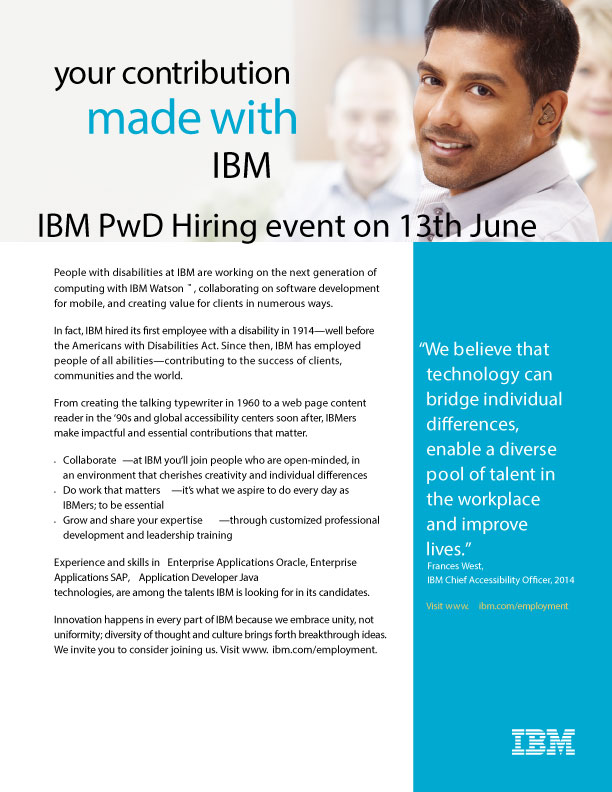 your contribution
made with
IBM

IBM PwD Hiring event on 13th June

People with disabilities at IBM are working on the next generation of computing with IBM Watson ™, collaborating on software development for mobile, and creating value for clients in numerous ways.

In fact, IBM hired its first employee with a disability in 1914—well before the Americans with Disabilities Act. Since then, IBM has employed people of all abilities—contributing to the success of clients, communities and the world.

From creating the talking typewriter in 1960 to a web page content reader in the '90s and global accessibility centers soon after, IBMers make impactful and essential contributions that matter.

• Collaborate —at IBM you'll join people who are open-minded, in an environment that cherishes creativity and individual differences
• Do work that matters —it's what we aspire to do every day as IBMers; to be essential
• Grow and share your expertise —through customized professional development and leadership training

Experience and skills in Enterprise Applications Oracle, Enterprise Applications SAP, Application Developer Java technologies, are among the talents IBM is looking for in its candidates.

Innovation happens in every part of IBM because we embrace unity, not uniformity; diversity of thought and culture brings forth breakthrough ideas. We invite you to consider joining us. Visit www. ibm.com/employment.

"We believe that technology can bridge individual differences, enable a diverse pool of talent in the workplace and improve lives."

Frances West,
IBM Chief Accessibility Officer, 2014

Visit www. ibm.com/employment

IBM